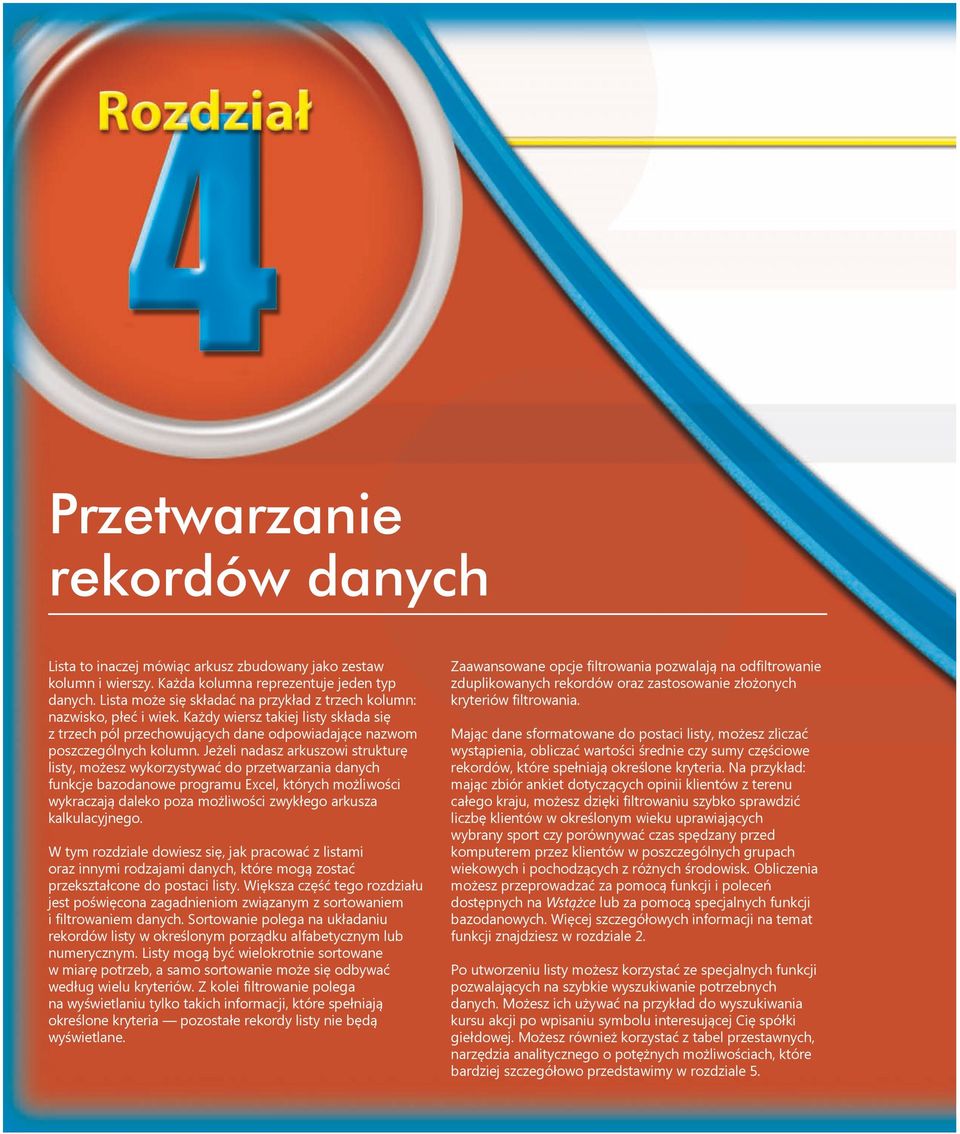 Rozdział

4

Przetwarzanie rekordów danych

Lista to inaczej mówiąc arkusz zbudowany jako zestaw kolumn i wierszy. Każda kolumna reprezentuje jeden typ danych. Lista może się składać na przykład z trzech kolumn: nazwisko, płeć i wiek. Każdy wiersz takiej listy składa się z trzech pól przechowujących dane odpowiadające nazwom poszczególnych kolumn. Jeżeli nadasz arkuszowi strukturę listy, możesz wykorzystywać do przetwarzania danych funkcje bazodanowe programu Excel, których możliwości wykraczają daleko poza możliwości zwykłego arkusza kalkulacyjnego.

W tym rozdziale dowiesz się, jak pracować z listami oraz innymi rodzajami danych, które mogą zostać przekształcone do postaci listy. Większa część tego rozdziału jest poświęcona zagadnieniom związanym z sortowaniem i filtrowaniem danych. Sortowanie polega na układaniu rekordów listy w określonym porządku alfabetycznym lub numerycznym. Listy mogą być wielokrotnie sortowane w miarę potrzeb, a samo sortowanie może się odbywać według wielu kryteriów. Z kolei filtrowanie polega na wyświetlaniu tylko takich informacji, które spełniają określone kryteria — pozostałe rekordy listy nie będą wyświetlane.

Zaawansowane opcje filtrowania pozwalają na odfiltrowanie zduplikowanych rekordów oraz zastosowanie złożonych kryteriów filtrowania.

Mając dane sformatowane do postaci listy, możesz zliczać wystąpienia, obliczać wartości średnie czy sumy częściowe rekordów, które spełniają określone kryteria. Na przykład: mając zbiór ankiet dotyczących opinii klientów z terenu całego kraju, możesz dzięki filtrowaniu szybko sprawdzić liczbę klientów w określonym wieku uprawiających wybrany sport czy porównywać czas spędzany przed komputerem przez klientów w poszczególnych grupach wiekowych i pochodzących z różnych środowisk. Obliczenia możesz przeprowadzać za pomocą funkcji i poleceń dostępnych na Wstążce lub za pomocą specjalnych funkcji bazodanowych. Więcej szczegółowych informacji na temat funkcji znajdziesz w rozdziale 2.

Po utworzeniu listy możesz korzystać ze specjalnych funkcji pozwalających na szybkie wyszukiwanie potrzebnych danych. Możesz ich używać na przykład do wyszukiwania kursu akcji po wpisaniu symbolu interesującej Cię spółki giełdowej. Możesz również korzystać z tabel przestawnych, narzędzia analitycznego o potężnych możliwościach, które bardziej szczegółowo przedstawimy w rozdziale 5.